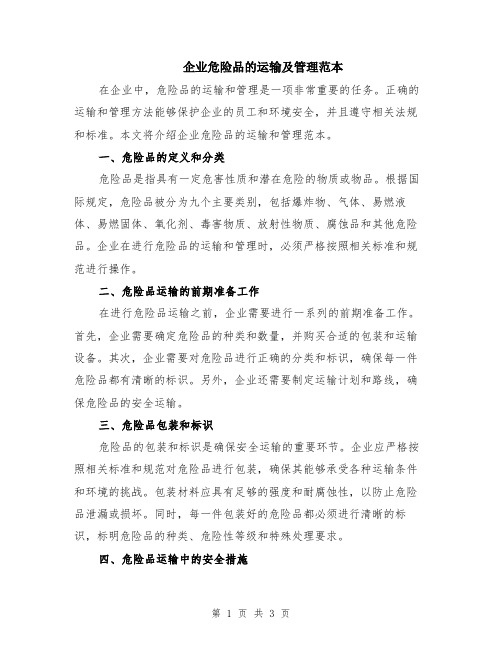 企业危险品的运输及管理范本

在企业中，危险品的运输和管理是一项非常重要的任务。正确的运输和管理方法能够保护企业的员工和环境安全，并且遵守相关法规和标准。本文将介绍企业危险品的运输和管理范本。

一、危险品的定义和分类

危险品是指具有一定危害性质和潜在危险的物质或物品。根据国际规定，危险品被分为九个主要类别，包括爆炸物、气体、易燃液体、易燃固体、氧化剂、毒害物质、放射性物质、腐蚀品和其他危险品。企业在进行危险品的运输和管理时，必须严格按照相关标准和规范进行操作。

二、危险品运输的前期准备工作

在进行危险品运输之前，企业需要进行一系列的前期准备工作。首先，企业需要确定危险品的种类和数量，并购买合适的包装和运输设备。其次，企业需要对危险品进行正确的分类和标识，确保每一件危险品都有清晰的标识。另外，企业还需要制定运输计划和路线，确保危险品的安全运输。

三、危险品包装和标识

危险品的包装和标识是确保安全运输的重要环节。企业应严格按照相关标准和规范对危险品进行包装，确保其能够承受各种运输条件和环境的挑战。包装材料应具有足够的强度和耐腐蚀性，以防止危险品泄漏或损坏。同时，每一件包装好的危险品都必须进行清晰的标识，标明危险品的种类、危险性等级和特殊处理要求。

四、危险品运输中的安全措施

第 1 页 共 3 页